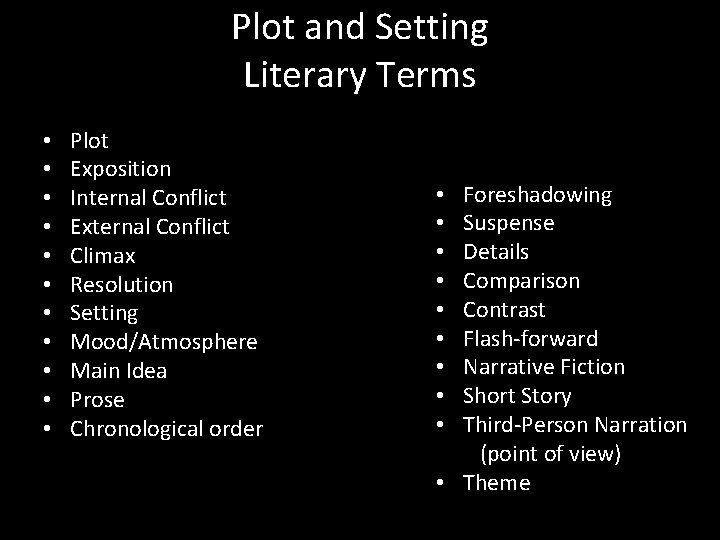 Plot and Setting
Literary Terms

• Plot
• Exposition
• Internal Conflict
• External Conflict
• Climax
• Resolution
• Setting
• Mood/Atmosphere
• Main Idea
• Prose
• Chronological order

• Foreshadowing
• Suspense
• Details
• Comparison
• Contrast
• Flash-forward
• Narrative Fiction
• Short Story
• Third-Person Narration (point of view)
• Theme